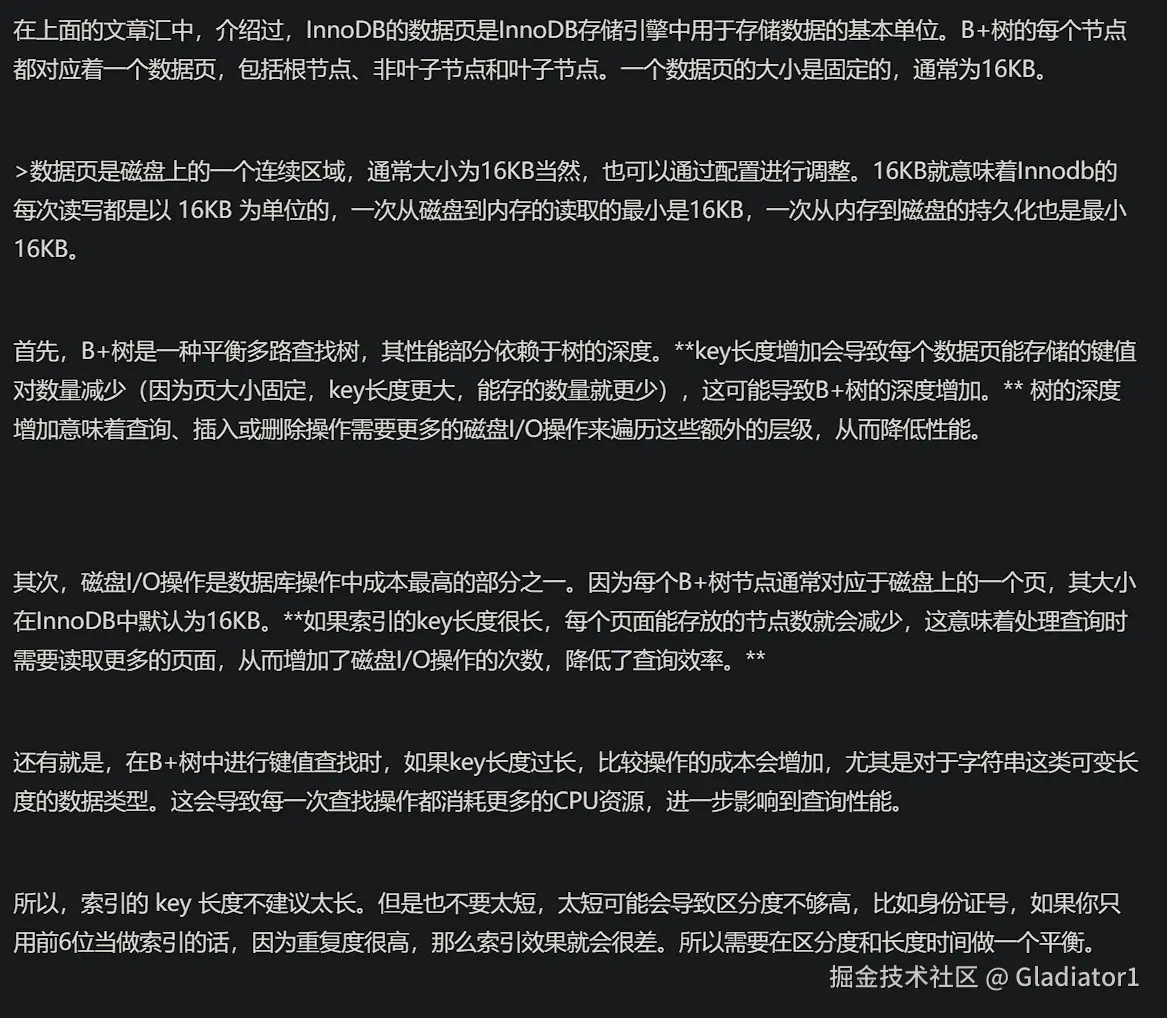 在上面的文章汇中，介绍过，InnoDB的数据页是InnoDB存储引擎中用于存储数据的基本单位。B+树的每个节点都对应着一个数据页，包括根节点、非叶子节点和叶子节点。一个数据页的大小是固定的，通常为16KB。

>数据页是磁盘上的一个连续区域，通常大小为16KB当然，也可以通过配置进行调整。16KB就意味着Innodb的每次读写都是以 16KB 为单位的，一次从磁盘到内存的读取的最小是16KB，一次从内存到磁盘的持久化也是最小16KB。

首先，B+树是一种平衡多路查找树，其性能部分依赖于树的深度。**key长度增加会导致每个数据页能存储的键值对数量减少（因为页大小固定，key长度更大，能存的数量就更少），这可能导致B+树的深度增加。** 树的深度增加意味着查询、插入或删除操作需要更多的磁盘I/O操作来遍历这些额外的层级，从而降低性能。

其次，磁盘I/O操作是数据库操作中成本最高的部分之一。因为每个B+树节点通常对应于磁盘上的一个页，其大小在InnoDB中默认为16KB。**如果索引的key长度很长，每个页面能存放的节点数就会减少，这意味着处理查询时需要读取更多的页面，从而增加了磁盘I/O操作的次数，降低了查询效率。**

还有就是，在B+树中进行键值查找时，如果key长度过长，比较操作的成本会增加，尤其是对于字符串这类可变长度的数据类型。这会导致每一次查找操作都消耗更多的CPU资源，进一步影响到查询性能。

所以，索引的 key 长度不建议太长。但是也不要太短，太短可能会导致区分度不够高，比如身份证号，如果你只用前6位当做索引的话，因为重复度很高，那么索引效果就会很差。所以需要在区分度和长度时间做一个平衡。

掘金技术社区 @ Gladiator1